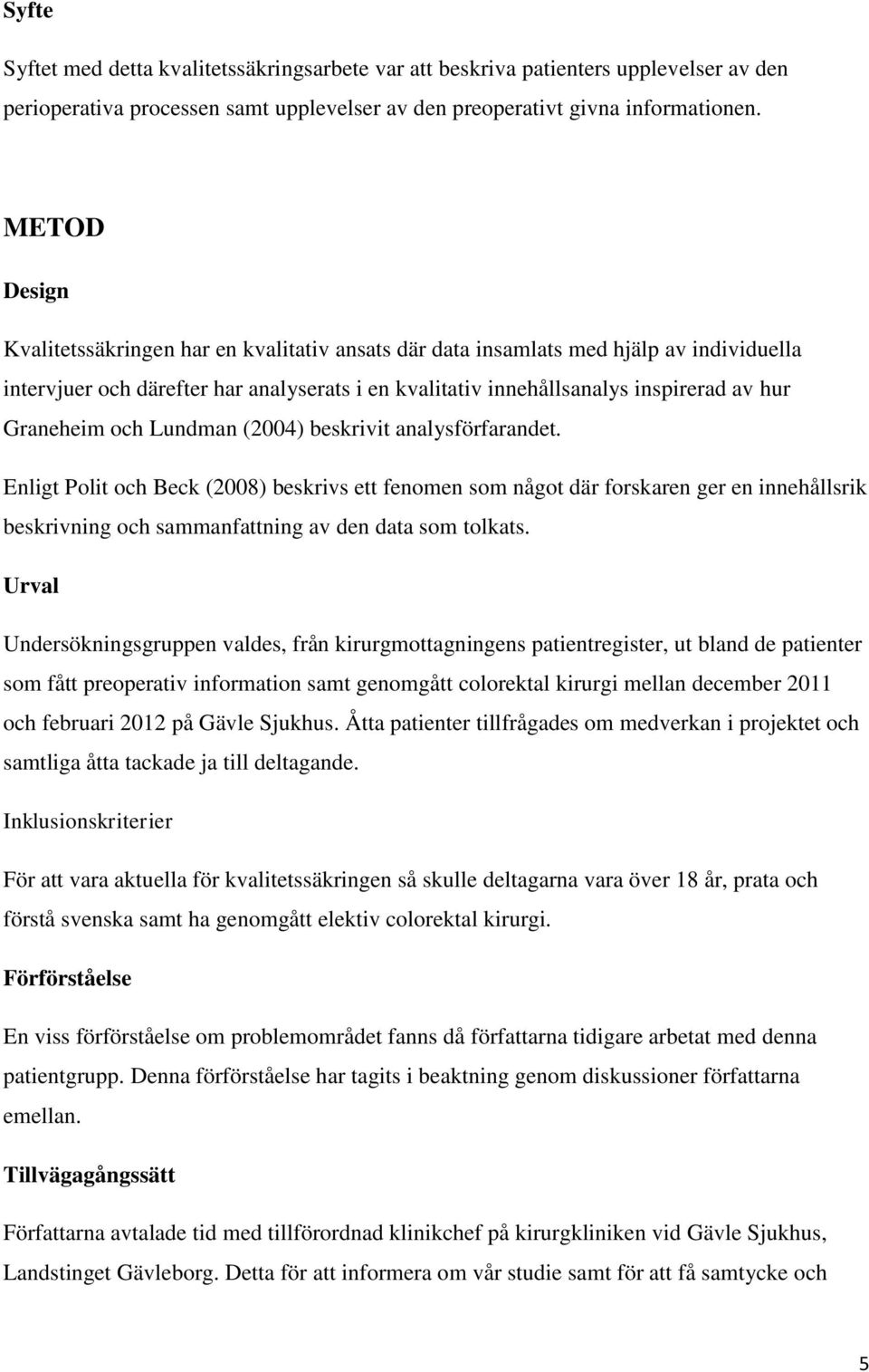 Syfte

Syftet med detta kvalitetssäkringsarbete var att beskriva patienters upplevelser av den perioperativa processen samt upplevelser av den preoperativt givna informationen.

METOD

Design

Kvalitetssäkringen har en kvalitativ ansats där data insamlats med hjälp av individuella intervjuer och därefter har analyserats i en kvalitativ innehållsanalys inspirerad av hur Graneheim och Lundman (2004) beskrivit analysförfarandet.

Enligt Polit och Beck (2008) beskrivs ett fenomen som något där forskaren ger en innehållsrik beskrivning och sammanfattning av den data som tolkats.

Urval

Undersökningsgruppen valdes, från kirurgmottagningens patientregister, ut bland de patienter som fått preoperativ information samt genomgått colorektal kirurgi mellan december 2011 och februari 2012 på Gävle Sjukhus. Åtta patienter tillfrågades om medverkan i projektet och samtliga åtta tackade ja till deltagande.

Inklusionskriterier

För att vara aktuella för kvalitetssäkringen så skulle deltagarna vara över 18 år, prata och förstå svenska samt ha genomgått elektiv colorektal kirurgi.

Förförståelse

En viss förförståelse om problemområdet fanns då författarna tidigare arbetat med denna patientgrupp. Denna förförståelse har tagits i beaktning genom diskussioner författarna emellan.

Tillvägagångssätt

Författarna avtalade tid med tillförordnad klinikchef på kirurgkliniken vid Gävle Sjukhus, Landstinget Gävleborg. Detta för att informera om vår studie samt för att få samtycke och

5